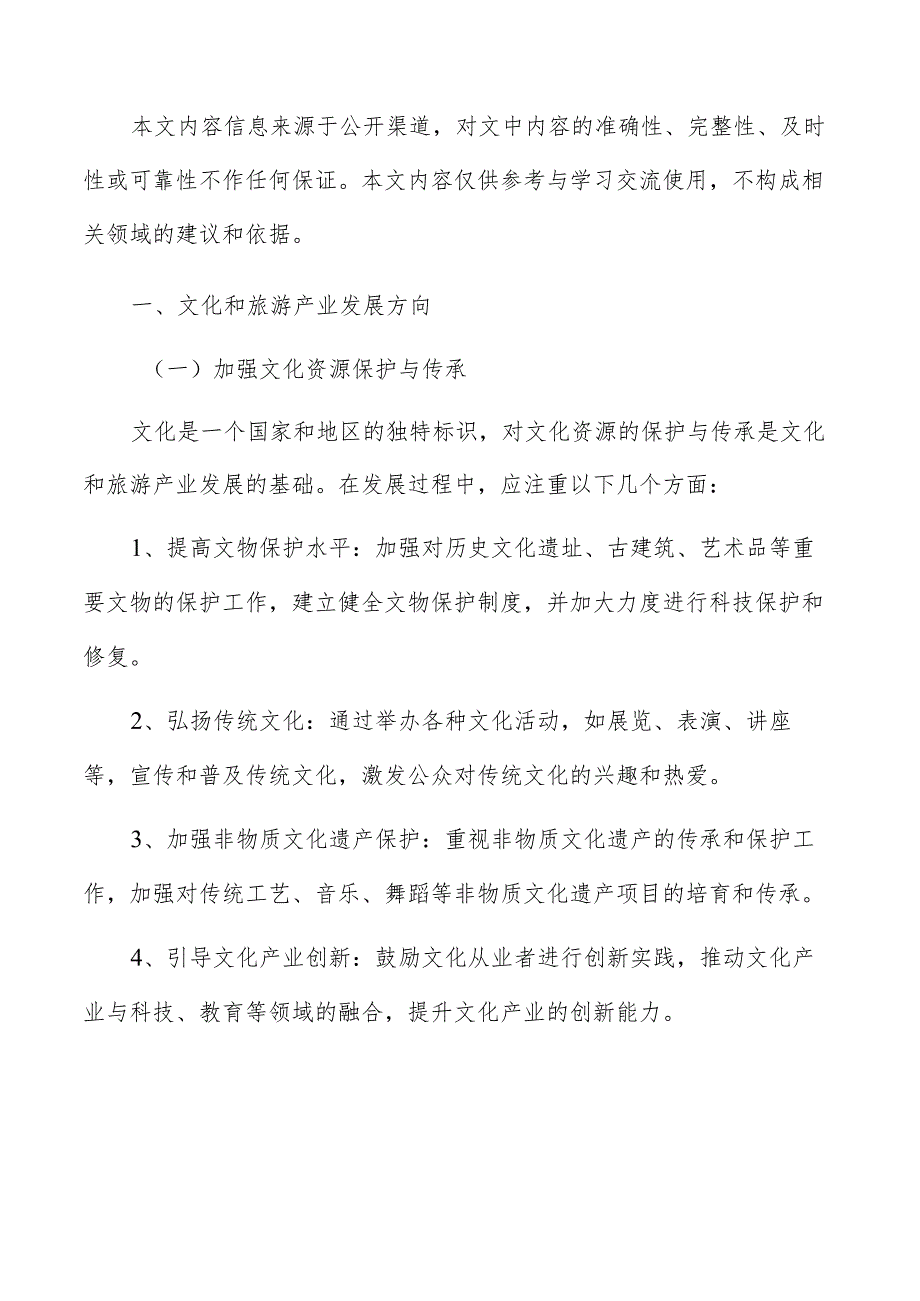 本文内容信息来源于公开渠道，对文中内容的准确性、完整性、及时性或可靠性不作任何保证。本文内容仅供参考与学习交流使用，不构成相关领域的建议和依据。

一、文化和旅游产业发展方向

（一）加强文化资源保护与传承

文化是一个国家和地区的独特标识，对文化资源的保护与传承是文化和旅游产业发展的基础。在发展过程中，应注重以下几个方面：

1、提高文物保护水平：加强对历史文化遗址、古建筑、艺术品等重要文物的保护工作，建立健全文物保护制度，并加大力度进行科技保护和修复。

2、弘扬传统文化：通过举办各种文化活动，如展览、表演、讲座等，宣传和普及传统文化，激发公众对传统文化的兴趣和热爱。

3、加强非物质文化遗产保护：重视非物质文化遗产的传承和保护工作，加强对传统工艺、音乐、舞蹈等非物质文化遗产项目的培育和传承。

4、引导文化产业创新：鼓励文化从业者进行创新实践，推动文化产业与科技、教育等领域的融合，提升文化产业的创新能力。